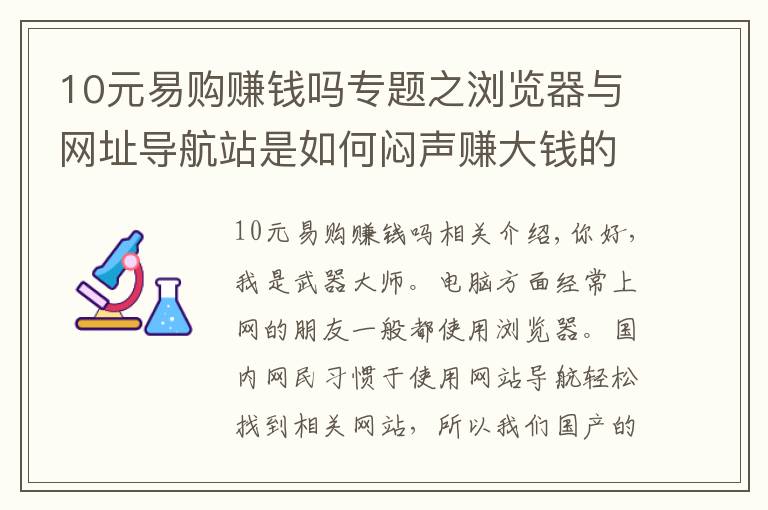 10元易购赚钱吗专题之浏览器与网址导航站是如何闷声赚大钱的

10元易购赚钱吗相关介绍，你好，我是武器大师。电脑方面经常上网的朋友一般都使用浏览器。国内网民习惯于使用网站导航轻松找到相关网站，所以我们国产的